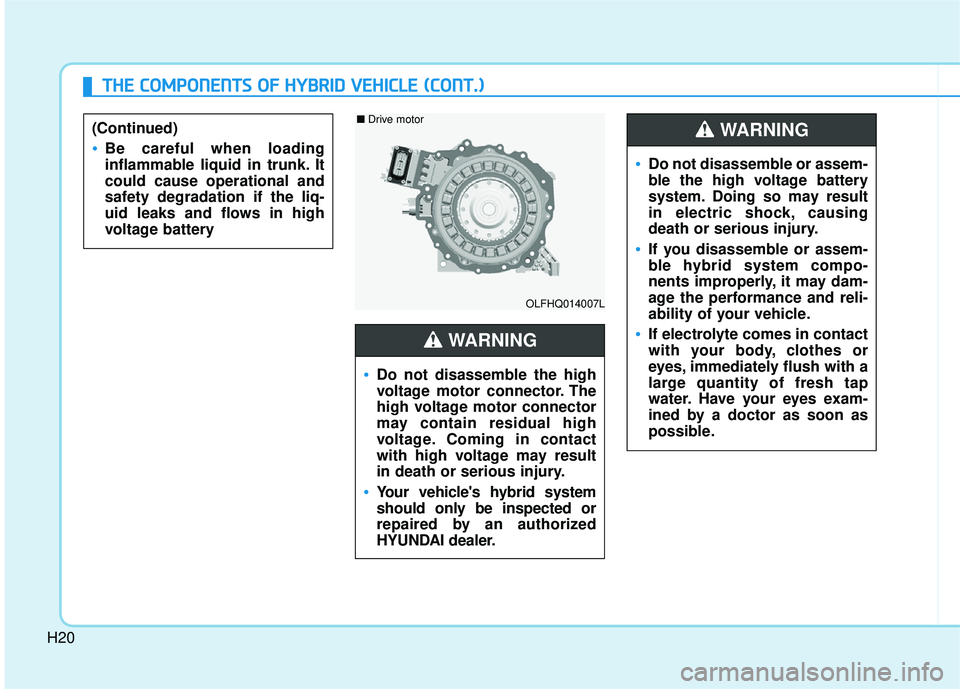 THE COMPONENTS OF HYBRID VEHICLE (CONT.)

(Continued)

• Be careful when loading inflammable liquid in trunk. It could cause operational and safety degradation if the liquid leaks and flows in high voltage battery

■ Drive motor

OLFHQ014007L

WARNING

• Do not disassemble the high voltage motor connector. The high voltage motor connector may contain residual high voltage. Coming in contact with high voltage may result in death or serious injury.

• Your vehicle's hybrid system should only be inspected or repaired by an authorized HYUNDAI dealer.

WARNING

• Do not disassemble or assemble the high voltage battery system. Doing so may result in electric shock, causing death or serious injury.

• If you disassemble or assemble hybrid system components improperly, it may damage the performance and reliability of your vehicle.

• If electrolyte comes in contact with your body, clothes or eyes, immediately flush with a large quantity of fresh tap water. Have your eyes examined by a doctor as soon as possible.

H20

carmanualsonline.info